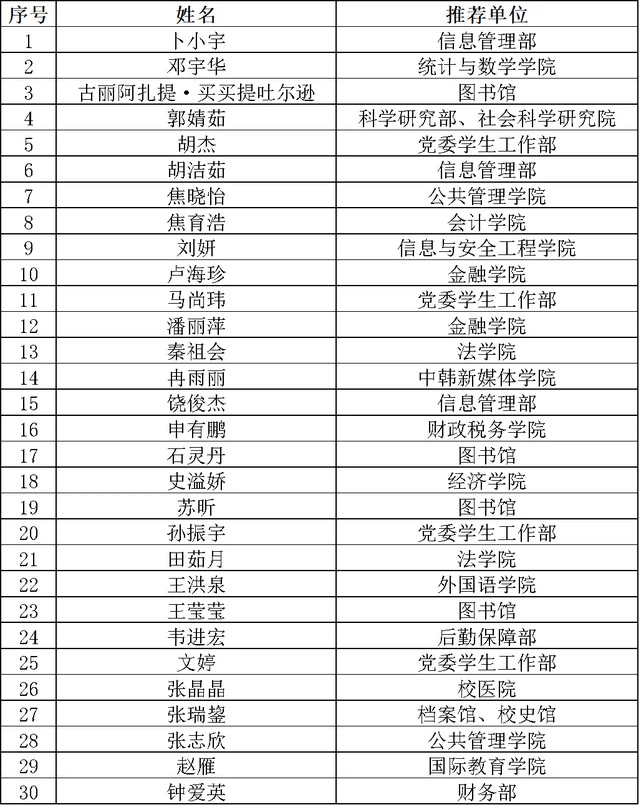 | 序号 | 姓名 | 推荐单位 |
|---|---|---|
| 1 | 卜小宇 | 信息管理部 |
| 2 | 邓宇华 | 统计与数学学院 |
| 3 | 古丽阿扎提·买买提吐尔逊 | 图书馆 |
| 4 | 郭婧茹 | 科学研究部、社会科学研究院 |
| 5 | 胡杰 | 党委学生工作部 |
| 6 | 胡洁茹 | 信息管理部 |
| 7 | 焦晓怡 | 公共管理学院 |
| 8 | 焦育浩 | 会计学院 |
| 9 | 刘妍 | 信息与安全工程学院 |
| 10 | 卢海珍 | 金融学院 |
| 11 | 马尚玮 | 党委学生工作部 |
| 12 | 潘丽萍 | 金融学院 |
| 13 | 秦祖会 | 法学院 |
| 14 | 冉雨丽 | 中韩新媒体学院 |
| 15 | 饶俊杰 | 信息管理部 |
| 16 | 申有鹏 | 财政税务学院 |
| 17 | 石灵丹 | 图书馆 |
| 18 | 史溢娇 | 经济学院 |
| 19 | 苏昕 | 图书馆 |
| 20 | 孙振宇 | 党委学生工作部 |
| 21 | 田茹月 | 法学院 |
| 22 | 王洪泉 | 外国语学院 |
| 23 | 王莹莹 | 图书馆 |
| 24 | 韦进宏 | 后勤保障部 |
| 25 | 文婷 | 党委学生工作部 |
| 26 | 张晶晶 | 校医院 |
| 27 | 张瑞鋆 | 档案馆、校史馆 |
| 28 | 张志欣 | 公共管理学院 |
| 29 | 赵雁 | 国际教育学院 |
| 30 | 钟爱英 | 财务部 |